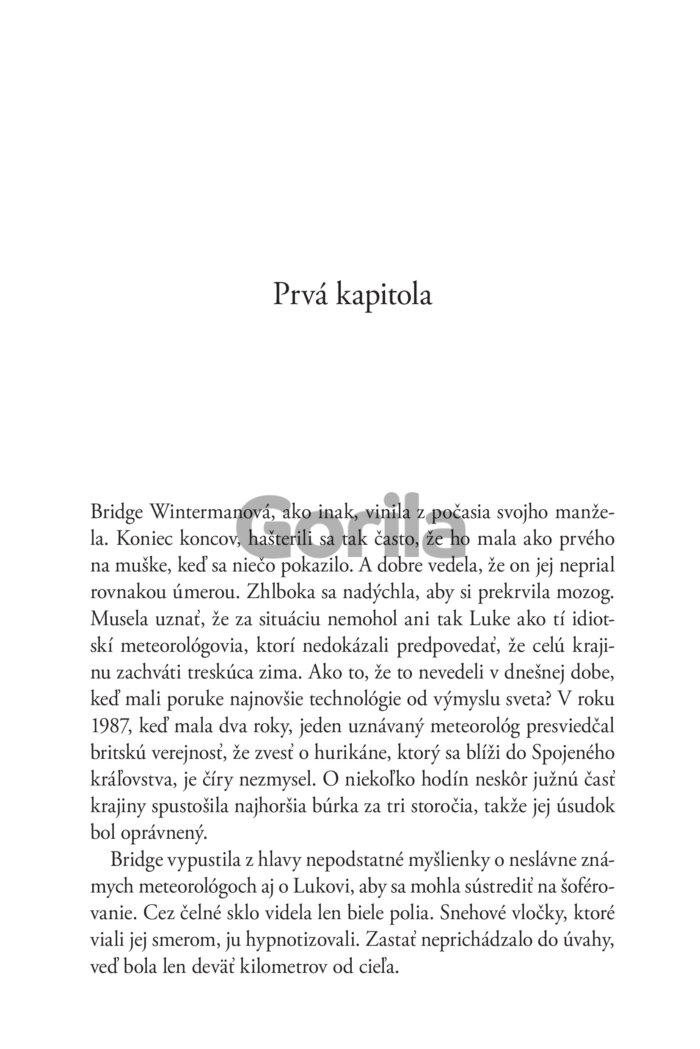 Prvá kapitola

Bridge Wintermanová, ako inak, vinila z počasia svojho manžela. Koniec koncov, hašterili sa tak často, že ho mala ako prvého na muške, keď sa niečo pokazilo. A dobre vedela, že on jej neprial rovnakou úmerou. Zhlboka sa nadýchla, aby si prekrvila mozog. Musela uznať, že za situáciu nemohol ani tak Luke ako tí idiotskí meteorológovia, ktorí nedokázali predpovedať, že celú krajinu zachváti treskúca zima. Ako to, že to nevedeli v dnešnej dobe, keď mali poruke najnovšie technológie od výmyslu sveta? V roku 1987, keď mala dva roky, jeden uznávaný meteorológ presviedčal britskú verejnosť, že zvesť o hurikáne, ktorý sa blíži do Spojeného kráľovstva, je číry nezmysel. O niekoľko hodín neskôr južnú časť krajiny spustošila najhoršia búrka za tri storočia, takže jej úsudok bol oprávnený.

Bridge vypustila z hlavy nepodstatné myšlienky o neslávne známych meteorológoch aj o Lukovi, aby sa mohla sústrediť na šoférovanie. Cez čelné sklo videla len biele polia. Snehové vločky, ktoré viali jej smerom, ju hypnotizovali. Zastať neprichádzalo do úvahy, veď bola len deväť kilometrov od cieľa.

Gorila